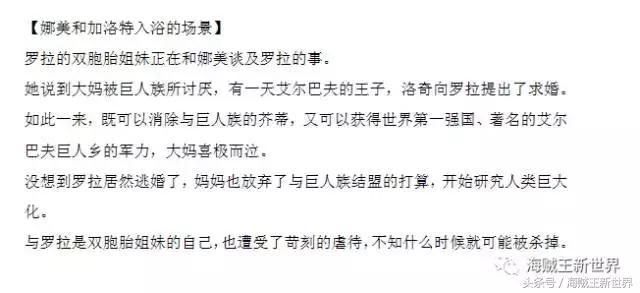 【娜美和加洛特入浴的场景】
罗拉的双胞胎姐妹正在和娜美谈及罗拉的事。
她说到大妈被巨人族所讨厌，有一天艾尔巴夫的王子，洛奇向罗拉提出了求婚。
如此一来，既可以消除与巨人族的芥蒂，又可以获得世界第一强国、著名的艾尔巴夫巨人乡的军力，大妈喜极而泣。
没想到罗拉居然逃婚了，妈妈也放弃了与巨人族结盟的打算，开始研究人类巨大化。
与罗拉是双胞胎姐妹的自己，也遭受了苛刻的虐待，不知什么时候就可能被杀掉。
海贼王新世界
头条号 / 海贼王新世界